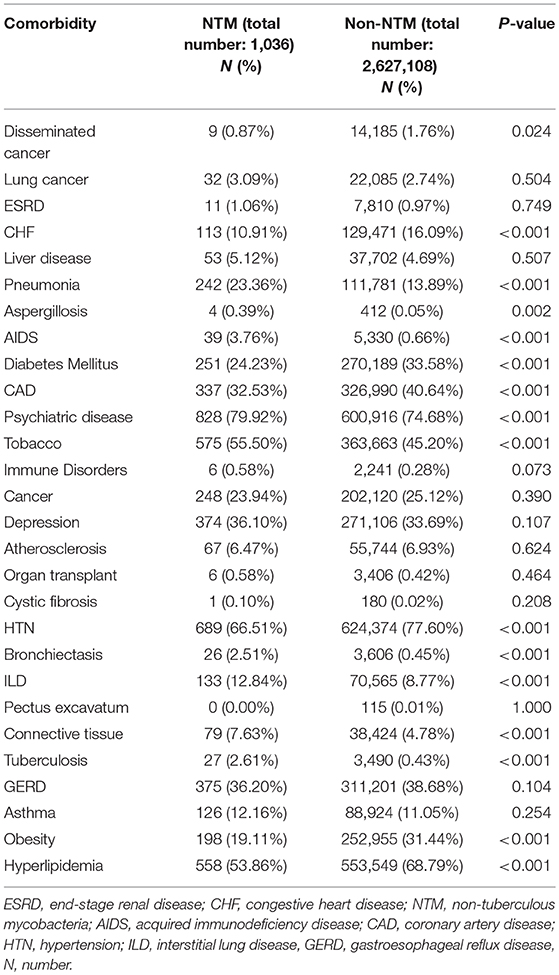 | Comorbidity | NTM (total number: 1,036) N (%) | Non-NTM (total number: 2,627,108) N (%) | P-value |
|---|---|---|---|
| Disseminated cancer | 9 (0.87%) | 14,185 (1.76%) | 0.024 |
| Lung cancer | 32 (3.09%) | 22,085 (2.74%) | 0.504 |
| ESRD | 11 (1.06%) | 7,810 (0.97%) | 0.749 |
| CHF | 113 (10.91%) | 129,471 (16.09%) | <0.001 |
| Liver disease | 53 (5.12%) | 37,702 (4.69%) | 0.507 |
| Pneumonia | 242 (23.36%) | 111,781 (13.89%) | <0.001 |
| Aspergillosis | 4 (0.39%) | 412 (0.05%) | 0.002 |
| AIDS | 39 (3.76%) | 5,330 (0.66%) | <0.001 |
| Diabetes Mellitus | 251 (24.23%) | 270,189 (33.58%) | <0.001 |
| CAD | 337 (32.53%) | 326,990 (40.64%) | <0.001 |
| Psychiatric disease | 828 (79.92%) | 600,916 (74.68%) | <0.001 |
| Tobacco | 575 (55.50%) | 363,663 (45.20%) | <0.001 |
| Immune Disorders | 6 (0.58%) | 2,241 (0.28%) | 0.073 |
| Cancer | 248 (23.94%) | 202,120 (25.12%) | 0.390 |
| Depression | 374 (36.10%) | 271,106 (33.69%) | 0.107 |
| Atherosclerosis | 67 (6.47%) | 55,744 (6.93%) | 0.624 |
| Organ transplant | 6 (0.58%) | 3,406 (0.42%) | 0.464 |
| Cystic fibrosis | 1 (0.10%) | 180 (0.02%) | 0.208 |
| HTN | 689 (66.51%) | 624,374 (77.60%) | <0.001 |
| Bronchiectasis | 26 (2.51%) | 3,606 (0.45%) | <0.001 |
| ILD | 133 (12.84%) | 70,565 (8.77%) | <0.001 |
| Pectus excavatum | 0 (0.00%) | 115 (0.01%) | 1.000 |
| Connective tissue | 79 (7.63%) | 38,424 (4.78%) | <0.001 |
| Tuberculosis | 27 (2.61%) | 3,490 (0.43%) | <0.001 |
| GERD | 375 (36.20%) | 311,201 (38.68%) | 0.104 |
| Asthma | 126 (12.16%) | 88,924 (11.05%) | 0.254 |
| Obesity | 198 (19.11%) | 252,955 (31.44%) | <0.001 |
| Hyperlipidemia | 558 (53.86%) | 553,549 (68.79%) | <0.001 |

ESRD, end-stage renal disease; CHF, congestive heart disease; NTM, non-tuberculous mycobacteria; AIDS, acquired immunodeficiency disease; CAD, coronary artery disease; HTN, hypertension; ILD, interstitial lung disease, GERD, gastroesophageal reflux disease, N, number.